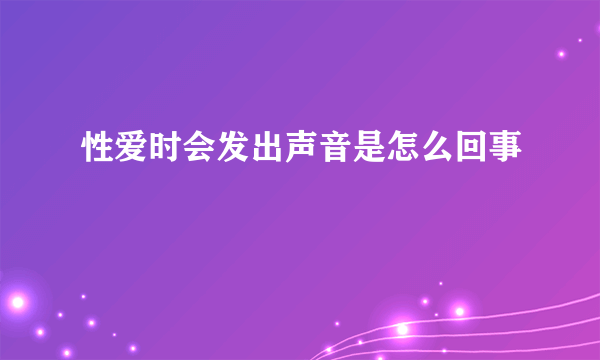 性爱时会发出声音是怎么回事